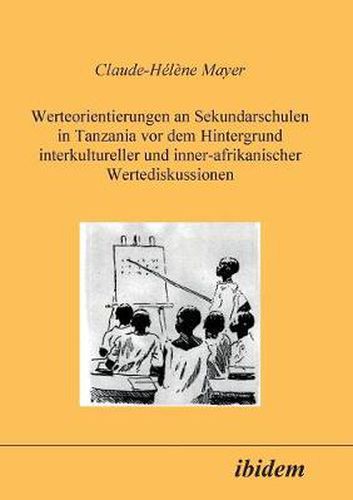 Claude-Hélène Mayer

Werteorientierungen an Sekundarschulen in Tanzania vor dem Hintergrund interkultureller und inner-afrikanischer Wertediskussionen

ibidem